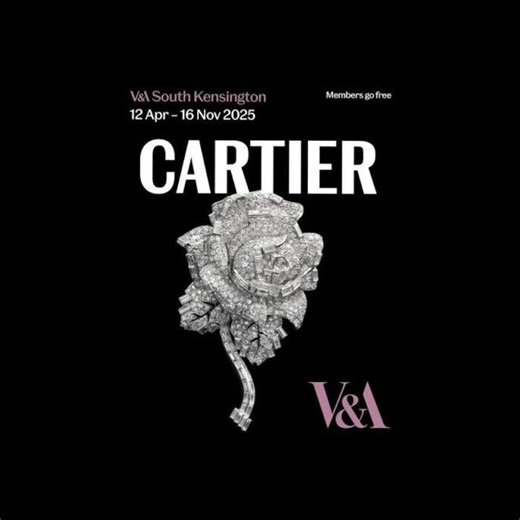 V&A South Kensington
12 Apr – 16 Nov 2025

Members go free

CARTIER

V&A